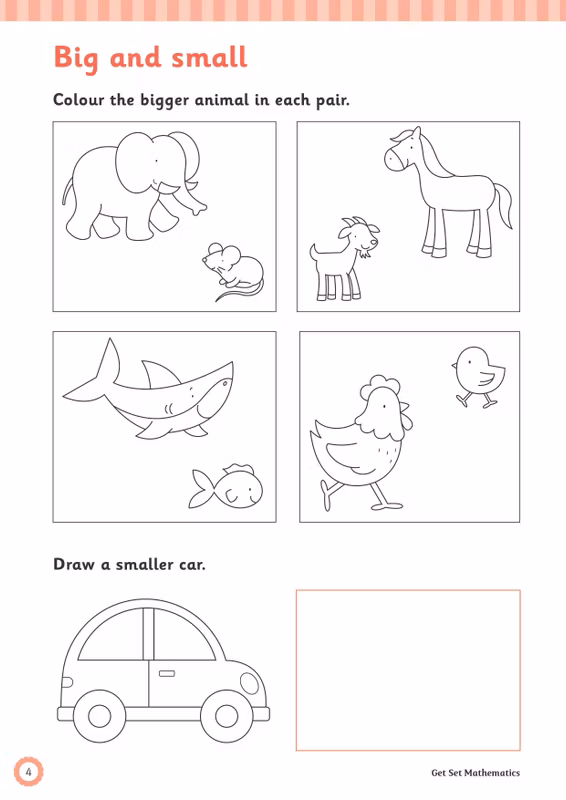 Big and small

Colour the bigger animal in each pair.

Draw a smaller car.

4

Get Set Mathematics